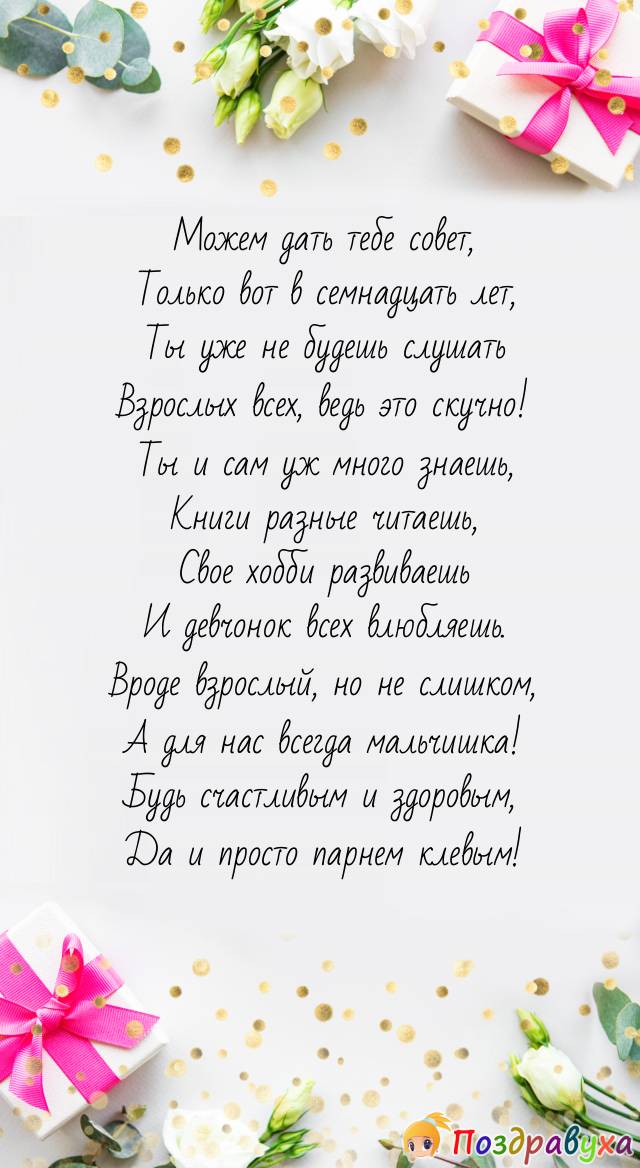 Можем дать тебе совет,
Только вот в семнадцать лет,
Ты уже не будешь слушать
Взрослых всех, ведь это скучно!
Ты и сам уж много знаешь,
Книги разные читаешь,
Свое хобби развиваешь
И девчонок всех влюбляешь.
Вроде взрослый, но не слишком,
А для нас всегда мальчишка!
Будь счастливым и здоровым,
Да и просто парнем клевым!

Поздравуха